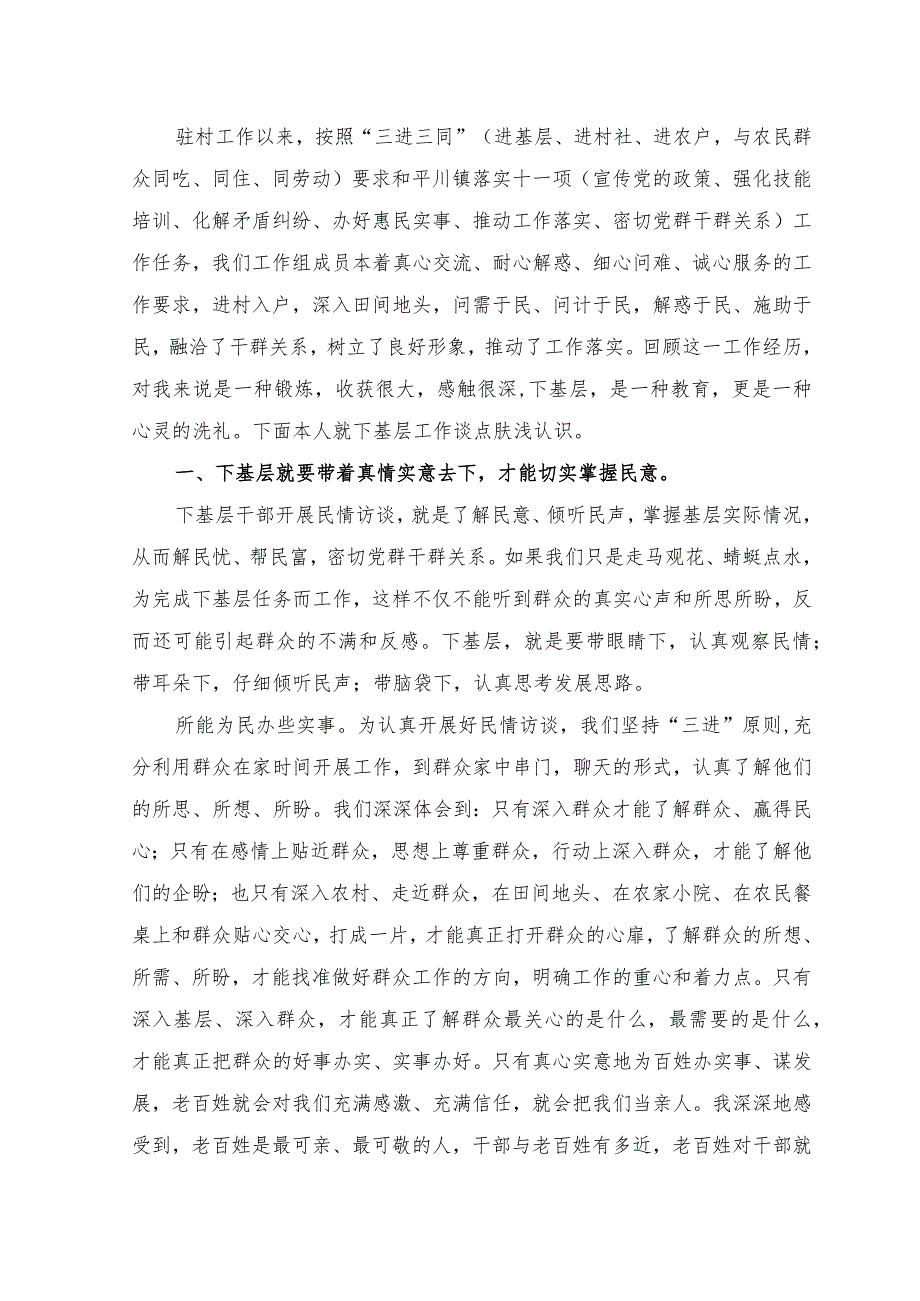 驻村工作以来，按照“三进三同”（进基层、进村社、进农户，与农民群众同吃、同住、同劳动）要求和平川镇落实十一项（宣传党的政策、强化技能培训、化解矛盾纠纷、办好惠民实事、推动工作落实、密切党群干群关系）工作任务，我们工作组成员本着真心交流、耐心解惑、细心问难、诚心服务的工作要求，进村入户，深入田间地头，问需于民、问计于民，解惑于民、施助于民，融洽了干群关系，树立了良好形象，推动了工作落实。回顾这一工作经历，对我来说是一种锻炼，收获很大，感触很深,下基层，是一种教育，更是一种心灵的洗礼。下面本人就下基层工作谈点肤浅认识。

一、下基层就要带着真情实意去下，才能切实掌握民意。

下基层干部开展民情访谈，就是了解民意、倾听民声，掌握基层实际情况，从而解民忧、帮民富，密切党群干群关系。如果我们只是走马观花、蜻蜓点水，为完成下基层任务而工作，这样不仅不能听到群众的真实心声和所思所盼，反而还可能引起群众的不满和反感。下基层，就是要带眼睛下，认真观察民情；带耳朵下，仔细倾听民声；带脑袋下，认真思考发展思路。

所能为民办些实事。为认真开展好民情访谈，我们坚持“三进”原则,充分利用群众在家时间开展工作，到群众家中串门，聊天的形式，认真了解他们的所思、所想、所盼。我们深深体会到：只有深入群众才能了解群众、赢得民心；只有在感情上贴近群众，思想上尊重群众，行动上深入群众，才能了解他们的企盼；也只有深入农村、走近群众，在田间地头、在农家小院、在农民餐桌上和群众贴心交心，打成一片，才能真正打开群众的心扉，了解群众的所想、所需、所盼，才能找准做好群众工作的方向，明确工作的重心和着力点。只有深入基层、深入群众，才能真正了解群众最关心的是什么，最需要的是什么，才能真正把群众的好事办实、实事办好。只有真心实意地为百姓办实事、谋发展，老百姓就会对我们充满感激、充满信任，就会把我们当亲人。我深深地感受到，老百姓是最可亲、最可敬的人，干部与老百姓有多近，老百姓对干部就